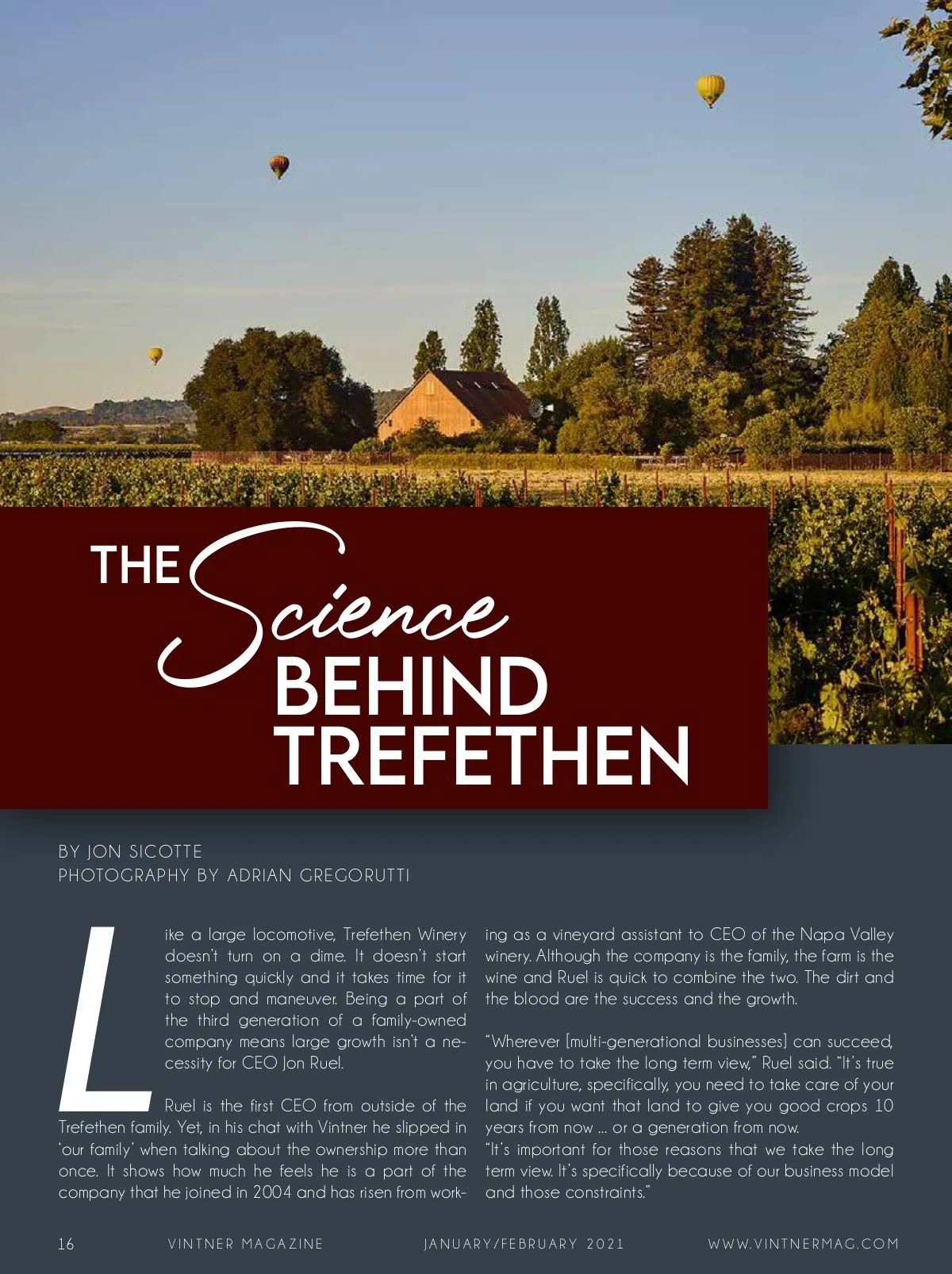 THE Science BEHIND TREFETHEN

BY JON SICOTTE
PHOTOGRAPHY BY ADRIAN GREGORUTTI

Like a large locomotive, Trefethen Winery doesn't turn on a dime. It doesn't start something quickly and it takes time for it to stop and maneuver. Being a part of the third generation of a family-owned company means large growth isn't a necessity for CEO Jon Ruel.

Ruel is the first CEO from outside of the Trefethen family. Yet, in his chat with Vintner he slipped in 'our family' when talking about the ownership more than once. It shows how much he feels he is a part of the company that he joined in 2004 and has risen from working as a vineyard assistant to CEO of the Napa Valley winery. Although the company is the family, the farm is the wine and Ruel is quick to combine the two. The dirt and the blood are the success and the growth.

"Wherever [multi-generational businesses] can succeed, you have to take the long term view," Ruel said. "It's true in agriculture, specifically, you need to take care of your land if you want that land to give you good crops 10 years from now ... or a generation from now.
"It's important for those reasons that we take the long term view. It's specifically because of our business model and those constraints."

16 VINTNER MAGAZINE JANUARY/FEBRUARY 2021 WWW.VINTNERMAG.COM